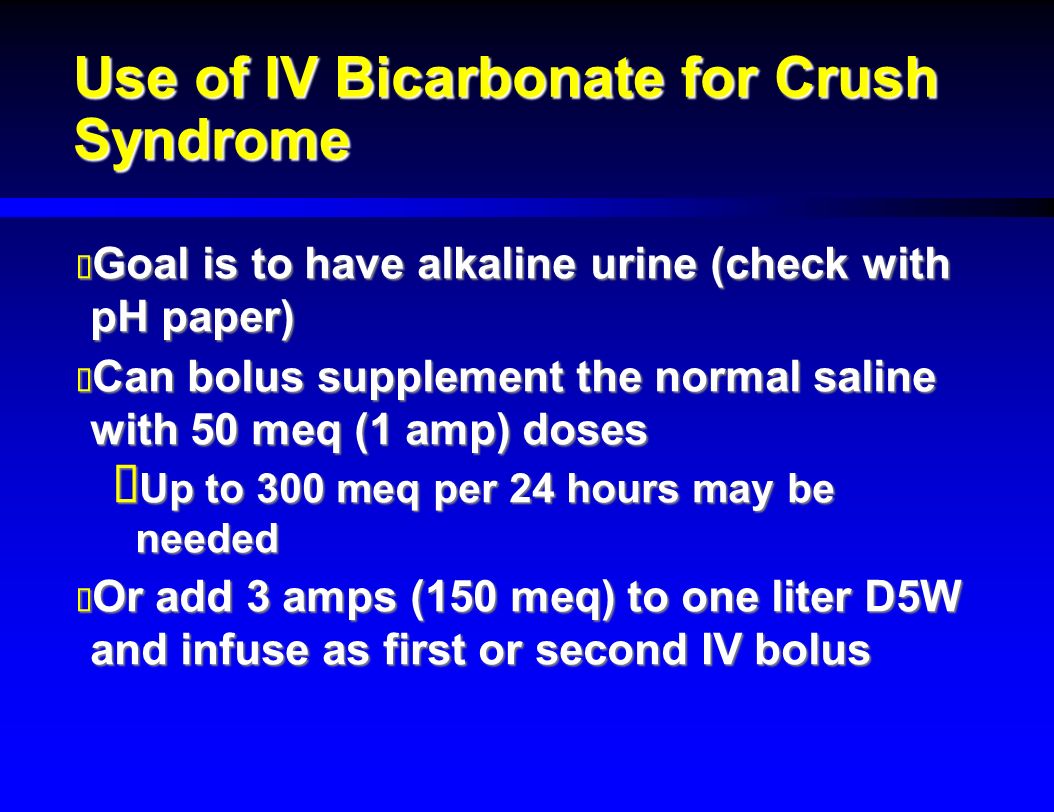 Use of IV Bicarbonate for Crush Syndrome

Goal is to have alkaline urine (check with pH paper)

Can bolus supplement the normal saline with 50 meq (1 amp) doses

Up to 300 meq per 24 hours may be needed

Or add 3 amps (150 meq) to one liter D5W and infuse as first or second IV bolus